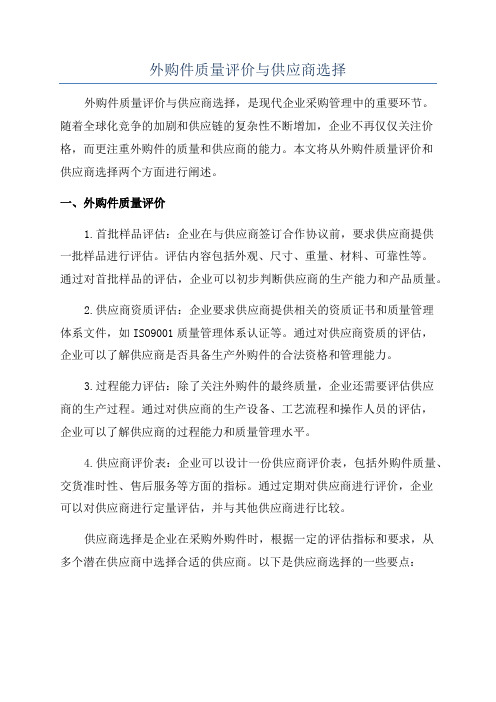 外购件质量评价与供应商选择

外购件质量评价与供应商选择，是现代企业采购管理中的重要环节。随着全球化竞争的加剧和供应链的复杂性不断增加，企业不再仅仅关注价格，而更注重外购件的质量和供应商的能力。本文将从外购件质量评价和供应商选择两个方面进行阐述。

一、外购件质量评价

1.首批样品评估：企业在与供应商签订合作协议前，要求供应商提供一批样品进行评估。评估内容包括外观、尺寸、重量、材料、可靠性等。通过对首批样品的评估，企业可以初步判断供应商的生产能力和产品质量。

2.供应商资质评估：企业要求供应商提供相关的资质证书和质量管理体系文件，如ISO9001质量管理体系认证等。通过对供应商资质的评估，企业可以了解供应商是否具备生产外购件的合法资格和管理能力。

3.过程能力评估：除了关注外购件的最终质量，企业还需要评估供应商的生产过程。通过对供应商的生产设备、工艺流程和操作人员的评估，企业可以了解供应商的过程能力和质量管理水平。

4.供应商评价表：企业可以设计一份供应商评价表，包括外购件质量、交货准时性、售后服务等方面的指标。通过定期对供应商进行评价，企业可以对供应商进行定量评估，并与其他供应商进行比较。

供应商选择是企业在采购外购件时，根据一定的评估指标和要求，从多个潜在供应商中选择合适的供应商。以下是供应商选择的一些要点：